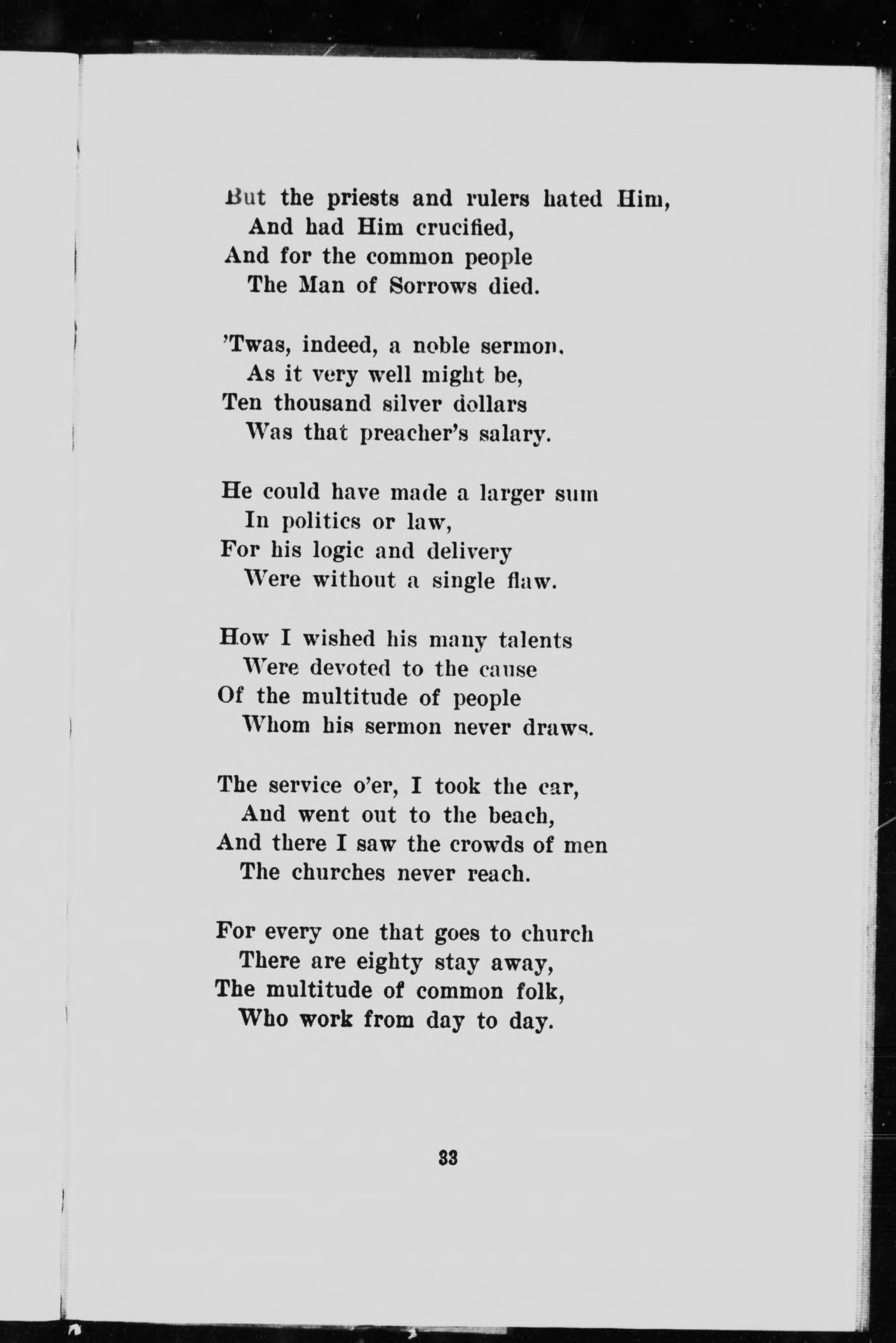 But the priests and rulers hated Him,
And had Him crucified,
And for the common people
The Man of Sorrows died.

'Twas, indeed, a noble sermon.
As it very well might be,
Ten thousand silver dollars
Was that preacher's salary.

He could have made a larger sum
In politics or law,
For his logic and delivery
Were without a single flaw.

How I wished his many talents
Were devoted to the cause
Of the multitude of people
Whom his sermon never draws.

The service o'er, I took the car,
And went out to the beach,
And there I saw the crowds of men
The churches never reach.

For every one that goes to church
There are eighty stay away,
The multitude of common folk,
Who work from day to day.

33